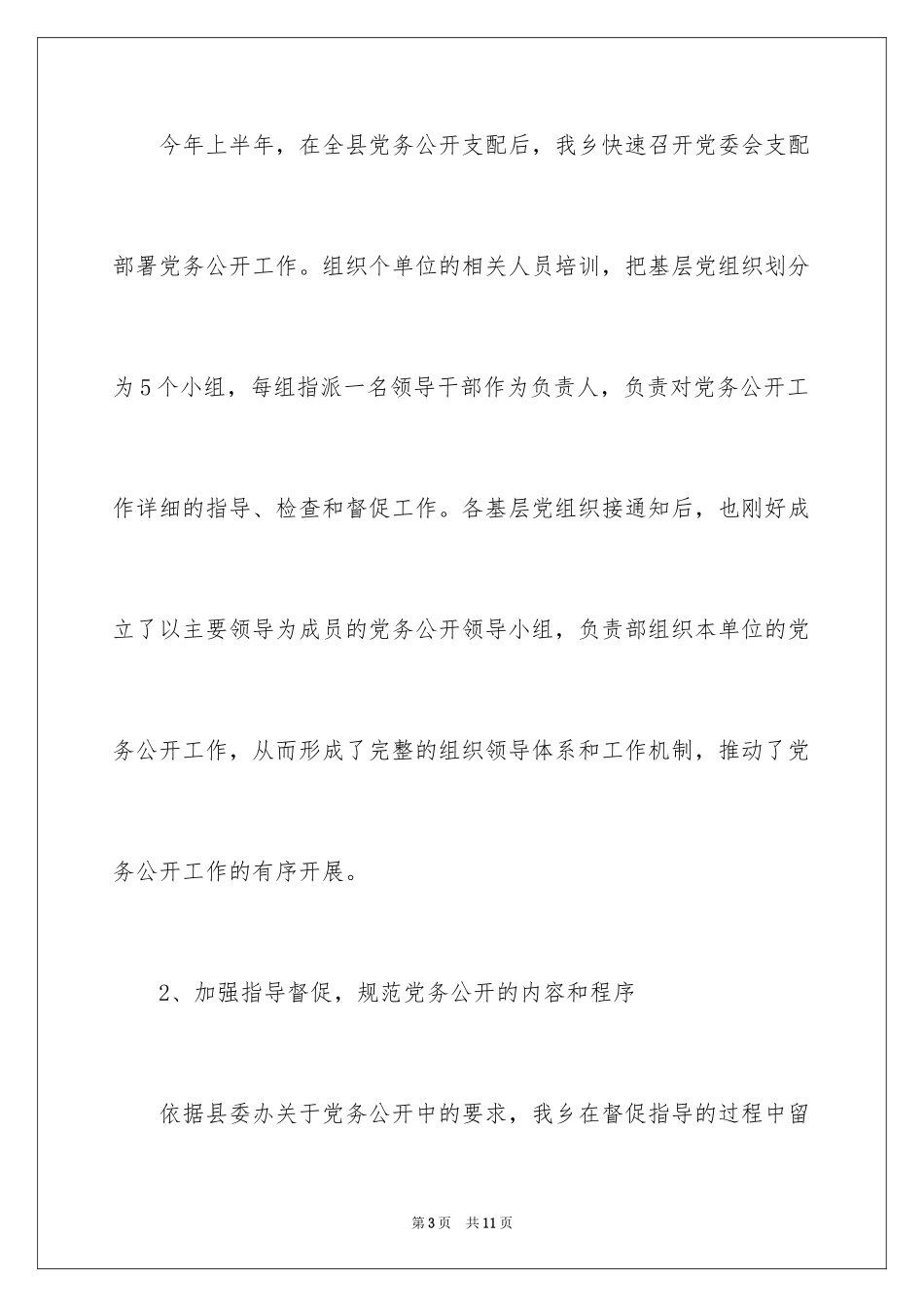 今年上半年，在全县党务公开支配后，我乡快速召开党委会支配部署党务公开工作。组织个单位的相关人员培训，把基层党组织划分为5个小组，每组指派一名领导干部作为负责人，负责对党务公开工作详细的指导、检查和督促工作。各基层党组织接通知后，也刚好成立了以主要领导为成员的党务公开领导小组，负责部组织本单位的党务公开工作，从而形成了完整的组织领导体系和工作机制，推动了党务公开工作的有序开展。

2、加强指导督促，规范党务公开的内容和程序

依据县委办关于党务公开中的要求，我乡在督促指导的过程中留

第3页 共11页